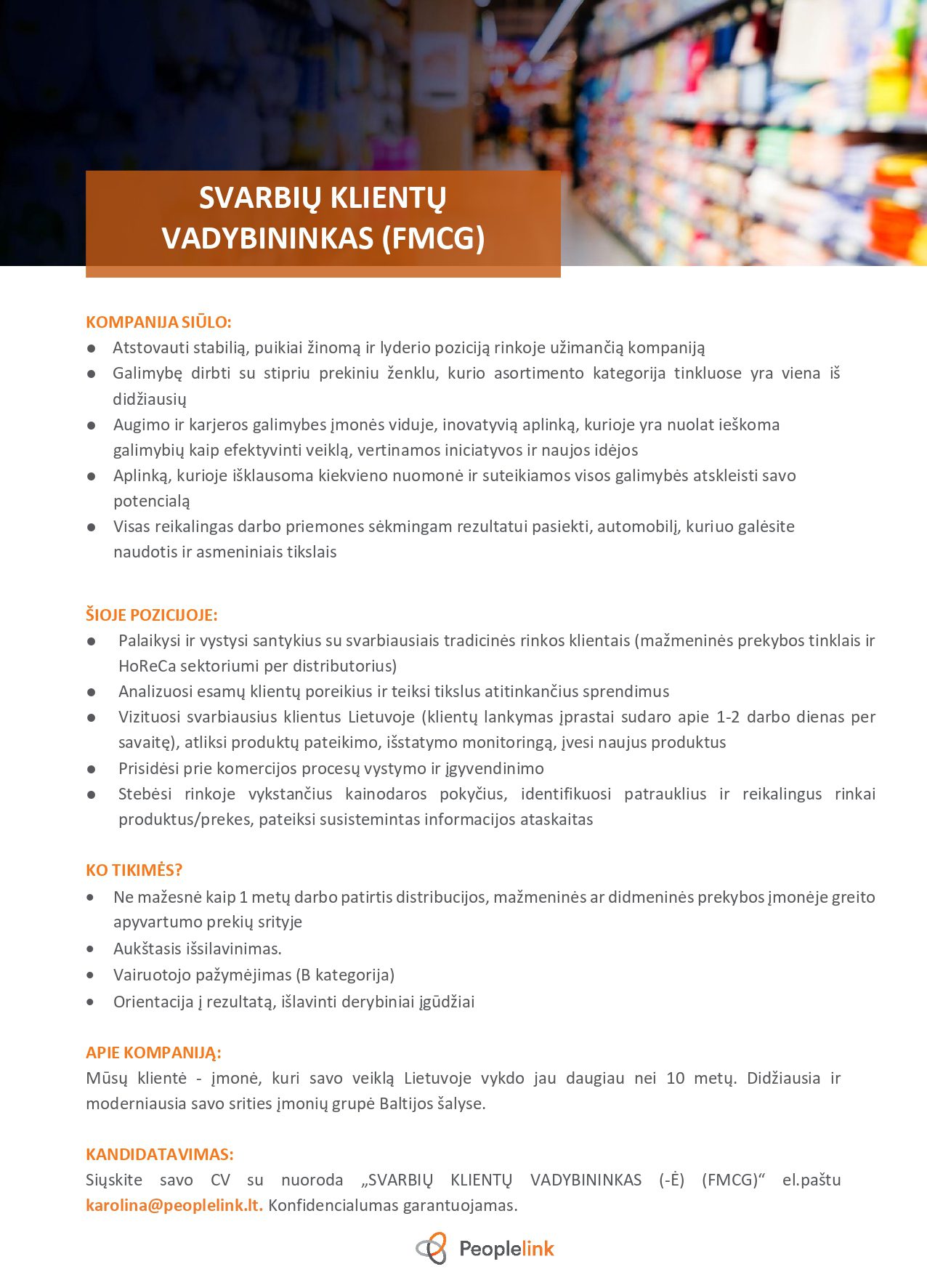 SVARBIŲ KLIENTŲ VADYBININKAS (FMCG)

KOMPANIJA SIŪLO:
● Atstovauti stabilią, puikiai žinomą ir lyderio poziciją rinkoje užimančią kompaniją
● Galimybę dirbti su stipriu prekiniu ženklu, kurio asortimento kategorija tinkluose yra viena iš didžiausių
● Augimo ir karjeros galimybes įmonės viduje, inovatyvią aplinką, kurioje yra nuolat ieškoma galimybių kaip efektyvinti veiklą, vertinamos iniciatyvos ir naujos idėjos
● Aplinką, kurioje išklausoma kiekvieno nuomonė ir suteikiamos visos galimybės atskleisti savo potencialą
● Visas reikalingas darbo priemones sėkmingam rezultatui pasiekti, automobilį, kuriuo galėsite naudotis ir asmeniniais tikslais

ŠIOJE POZICIJOJE:
● Palaikysi ir vystysi santykius su svarbiausiais tradicinės rinkos klientais (mažmeninės prekybos tinklais ir HoReCa sektoriumi per distributorius)
● Analizuosi esamų klientų poreikius ir teiksi tikslus atitinkančius sprendimus
● Vizituosi svarbiausius klientus Lietuvoje (klientų lankymas įprastai sudaro apie 1-2 darbo dienas per savaitę), atliksi produktų pateikimo, išstatymo monitoringą, įvesi naujus produktus
● Prisidėsi prie komercijos procesų vystymo ir įgyvendinimo
● Stebėsi rinkoje vykstančius kainodaros pokyčius, identifikuosi patrauklius ir reikalingus rinkai produktus/prekes, pateiksi susistemintas informacijos ataskaitas

KO TIKIMĖS?
• Ne mažesnė kaip 1 metų darbo patirtis distribucijos, mažmeninės ar didmeninės prekybos įmonėje greito apyvartumo prekių srityje
• Aukštasis išsilavinimas.
• Vairuotojo pažymėjimas (B kategorija)
• Orientacija į rezultatą, išlavinti derybiniai įgūdžiai

APIE KOMPANIJĄ:
Mūsų klientė - įmonė, kuri savo veiklą Lietuvoje vykdo jau daugiau nei 10 metų. Didžiausia ir moderniausia savo srities įmonių grupė Baltijos šalyse.

KANDIDATAVIMAS:
Siųskite savo CV su nuoroda „SVARBIŲ KLIENTŲ VADYBININKAS (-Ė) (FMCG)“ el.paštu karolina@peoplelink.lt. Konfidencialumas garantuojamas.

Peoplelink